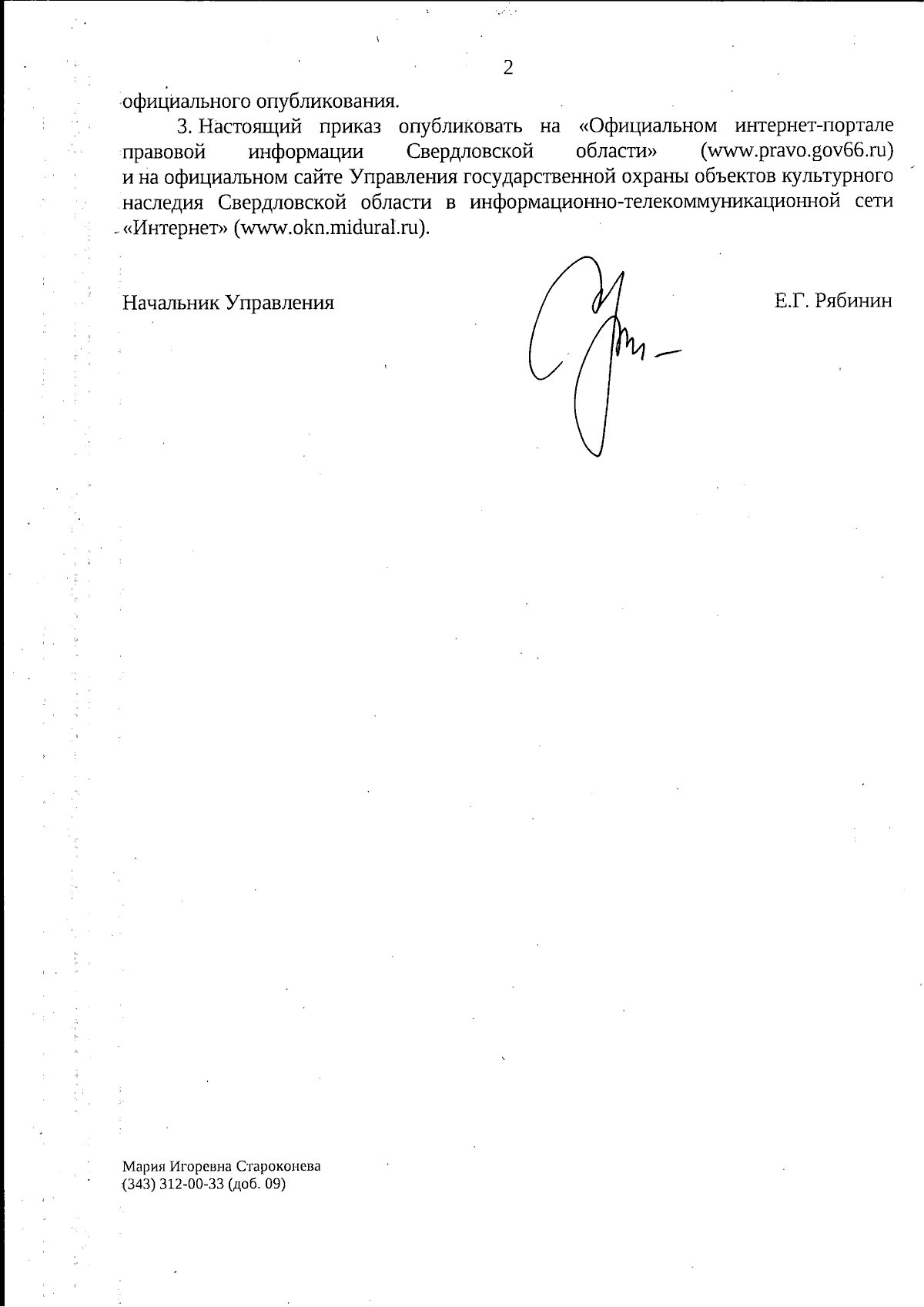 2

официального опубликования.

3. Настоящий приказ опубликовать на «Официальном интернет-портале правовой информации Свердловской области» (www.pravo.gov66.ru) и на официальном сайте Управления государственной охраны объектов культурного наследия Свердловской области в информационно-телекоммуникационной сети «Интернет» (www.okn.midural.ru).

Начальник Управления Е.Г. Рябинин

Мария Игоревна Староконева
(343) 312-00-33 (доб. 09)